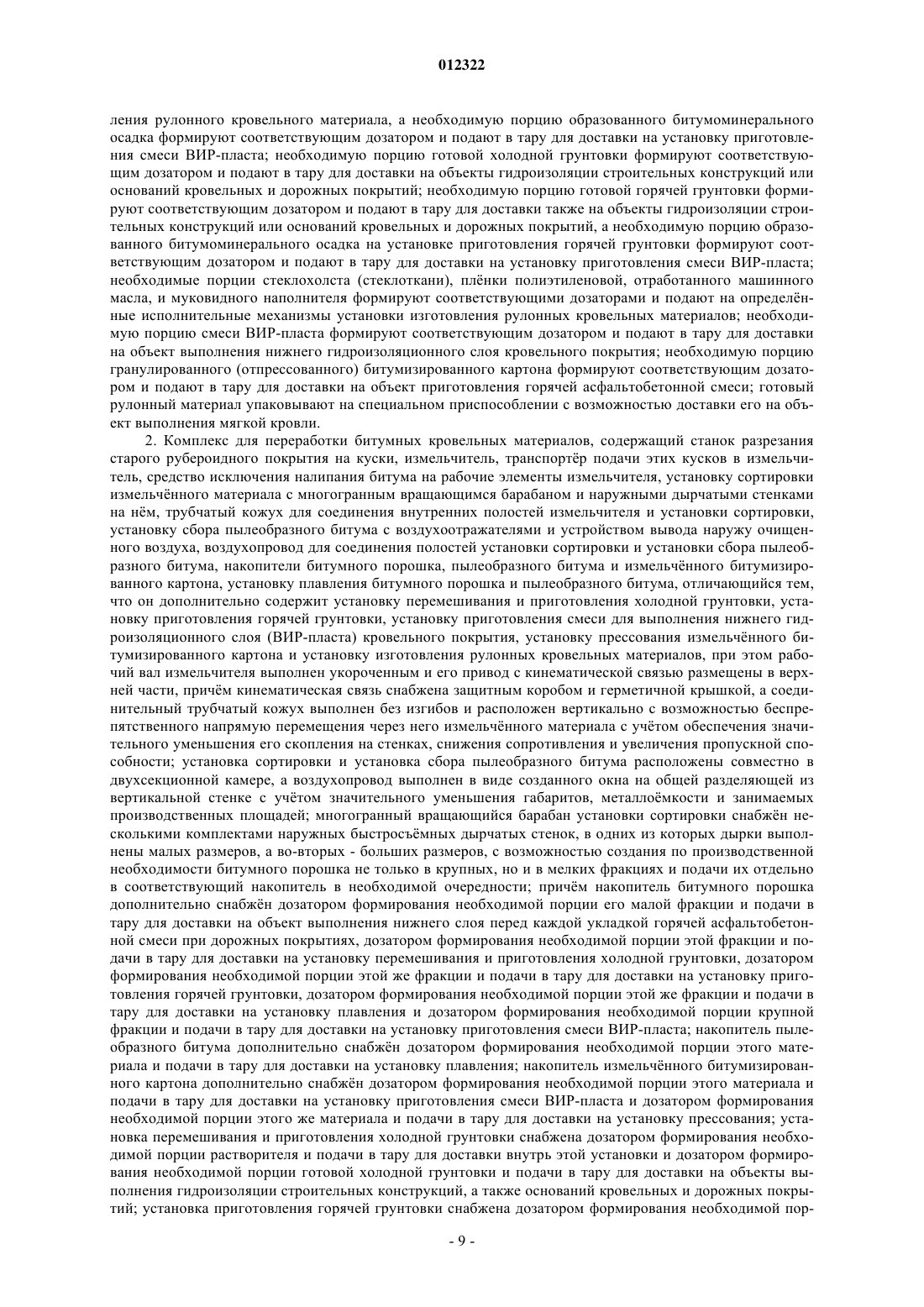 012322

ления рулонного кровельного материала, а необходимую порцию образованного битумоминерального осадка формируют соответствующим дозатором и подают в тару для доставки на установку приготовления смеси ВИР-пласта; необходимую порцию готовой холодной грунтовки формируют соответствующим дозатором и подают в тару для доставки на объекты гидроизоляции строительных конструкций или оснований кровельных и дорожных покрытий; необходимую порцию готовой горячей грунтовки формируют соответствующим дозатором и подают в тару для доставки также на объекты гидроизоляции строительных конструкций или оснований кровельных и дорожных покрытий, а необходимую порцию образованного битумоминерального осадка на установке приготовления горячей грунтовки формируют соответствующим дозатором и подают в тару для доставки на установку приготовления смеси ВИР-пласта; необходимые порции стеклохолста (стеклоткани), плёнки полиэтиленовой, отработанного машинного масла, и муковидного наполнителя формируют соответствующими дозаторами и подают на определённые исполнительные механизмы установки изготовления рулонных кровельных материалов; необходимую порцию смеси ВИР-пласта формируют соответствующим дозатором и подают в тару для доставки на объект выполнения нижнего гидроизоляционного слоя кровельного покрытия; необходимую порцию гранулированного (отпрессованного) битумизированного картона формируют соответствующим дозатором и подают в тару для доставки на объект приготовления горячей асфальтобетонной смеси; готовый рулонный материал упаковывают на специальном приспособлении с возможностью доставки его на объект выполнения мягкой кровли.

2. Комплекс для переработки битумных кровельных материалов, содержащий станок разрезания старого рубероидного покрытия на куски, измельчитель, транспортёр подачи этих кусков в измельчитель, средство исключения налипания битума на рабочие элементы измельчителя, установку сортировки измельчённого материала с многогранным вращающимся барабаном и наружными дырчатыми стенками на нём, трубчатый кожух для соединения внутренних полостей измельчителя и установки сортировки, установку сбора пылеобразного битума с воздухоотражателями и устройством вывода наружу очищенного воздуха, воздухопровод для соединения полостей установки сортировки и установки сбора пылеобразного битума, накопители битумного порошка, пылеобразного битума и измельчённого битумизированного картона, установку плавления битумного порошка и пылеобразного битума, отличающийся тем, что он дополнительно содержит установку перемешивания и приготовления холодной грунтовки, установку приготовления горячей грунтовки, установку приготовления смеси для выполнения нижнего гидроизоляционного слоя (ВИР-пласта) кровельного покрытия, установку прессования измельчённого битумизированного картона и установку изготовления рулонных кровельных материалов, при этом рабочий вал измельчителя выполнен укороченным и его привод с кинематической связью размещены в верхней части, причём кинематическая связь снабжена защитным коробом и герметичной крышкой, а соединительный трубчатый кожух выполнен без изгибов и расположен вертикально с возможностью беспрепятственного напрямую перемещения через него измельчённого материала с учётом обеспечения значительного уменьшения его скопления на стенках, снижения сопротивления и увеличения пропускной способности; установка сортировки и установка сбора пылеобразного битума расположены совместно в двухсекционной камере, а воздухопровод выполнен в виде созданного окна на общей разделяющей из вертикальной стенке с учётом значительного уменьшения габаритов, металлоёмкости и занимаемых производственных площадей; многогранный вращающийся барабан установки сортировки снабжён несколькими комплектами наружных быстросъёмных дырчатых стенок, в одних из которых дырки выполнены малых размеров, а во-вторых - больших размеров, с возможностью создания по производственной необходимости битумного порошка не только в крупных, но и в мелких фракциях и подачи их отдельно в соответствующий накопитель в необходимой очередности; причём накопитель битумного порошка дополнительно снабжён дозатором формирования необходимой порции его малой фракции и подачи в тару для доставки на объект выполнения нижнего слоя перед каждой укладкой горячей асфальтобетонной смеси при дорожных покрытиях, дозатором формирования необходимой порции этой фракции и подачи в тару для доставки на установку перемешивания и приготовления холодной грунтовки, дозатором формирования необходимой порции этой же фракции и подачи в тару для доставки на установку приготовления горячей грунтовки, дозатором формирования необходимой порции этой же фракции и подачи в тару для доставки на установку плавления и дозатором формирования необходимой порции крупной фракции и подачи в тару для доставки на установку приготовления смеси ВИР-пласта; накопитель пылеобразного битума дополнительно снабжён дозатором формирования необходимой порции этого материала и подачи в тару для доставки на установку плавления; накопитель измельчённого битумизированного картона дополнительно снабжён дозатором формирования необходимой порции этого материала и подачи в тару для доставки на установку приготовления смеси ВИР-пласта и дозатором формирования необходимой порции этого же материала и подачи в тару для доставки на установку прессования; установка перемешивания и приготовления холодной грунтовки снабжена дозатором формирования необходимой порции растворителя и подачи в тару для доставки внутрь этой установки и дозатором формирования необходимой порции готовой холодной грунтовки и подачи в тару для доставки на объекты выполнения гидроизоляции строительных конструкций, а также оснований кровельных и дорожных покрытий; установка приготовления горячей грунтовки снабжена дозатором формирования необходимой пор-

- 9 -